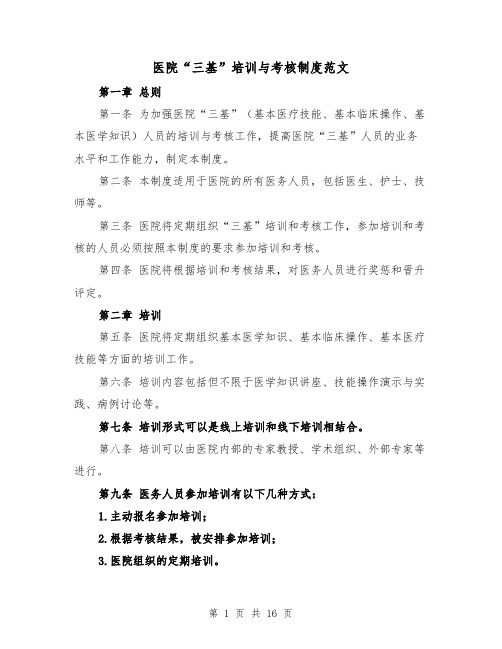 医院“三基”培训与考核制度范文

第一章 总则

第一条 为加强医院“三基”（基本医疗技能、基本临床操作、基本医学知识）人员的培训与考核工作，提高医院“三基”人员的业务水平和工作能力，制定本制度。

第二条 本制度适用于医院的所有医务人员，包括医生、护士、技师等。

第三条 医院将定期组织“三基”培训和考核工作，参加培训和考核的人员必须按照本制度的要求参加培训和考核。

第四条 医院将根据培训和考核结果，对医务人员进行奖惩和晋升评定。

第二章 培训

第五条 医院将定期组织基本医学知识、基本临床操作、基本医疗技能等方面的培训工作。

第六条 培训内容包括但不限于医学知识讲座、技能操作演示与实践、病例讨论等。

第七条 培训形式可以是线上培训和线下培训相结合。

第八条 培训可以由医院内部的专家教授、学术组织、外部专家等进行。

第九条 医务人员参加培训有以下几种方式：

1.主动报名参加培训；

2.根据考核结果，被安排参加培训；

3.医院组织的定期培训。

第 1 页 共 16 页